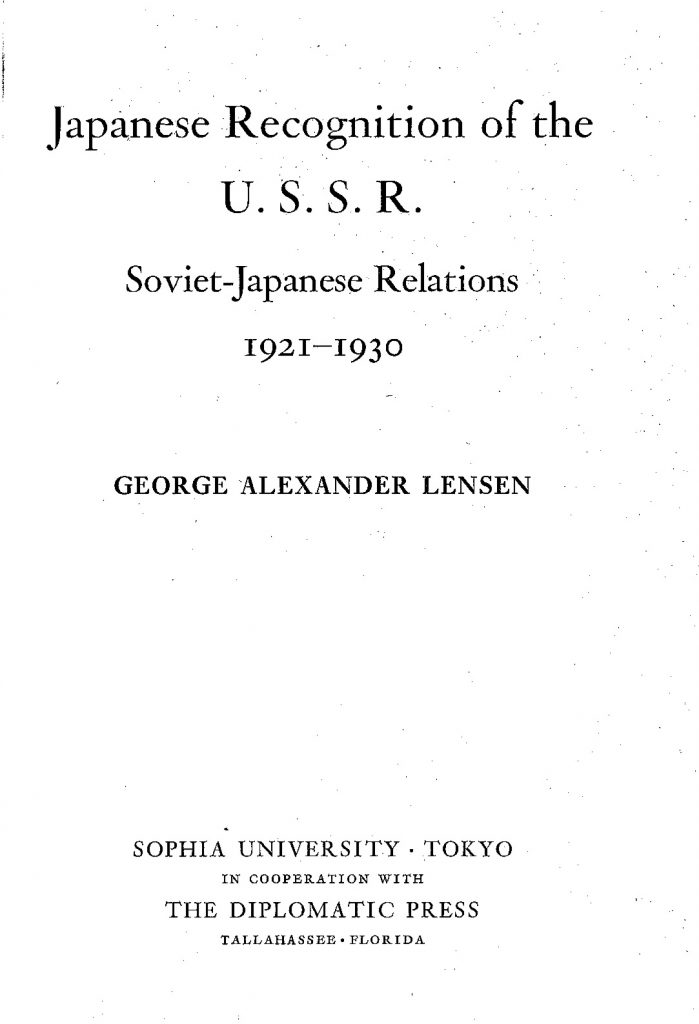 Japanese Recognition of the U. S. S. R.

Soviet-Japanese Relations

1921–1930

GEORGE ALEXANDER LENSEN

SOPHIA UNIVERSITY · TOKYO
IN COOPERATION WITH
THE DIPLOMATIC PRESS
TALLAHASSEE · FLORIDA